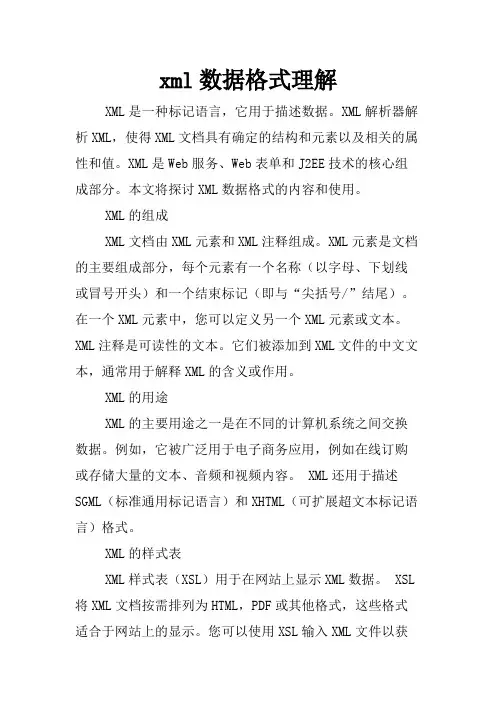 xml 数据格式理解

XML 是一种标记语言，它用于描述数据。XML 解析器解析 XML，使得 XML 文档具有确定的结构和元素以及相关的属性和值。XML 是 Web 服务、Web 表单和 J2EE 技术的核心组成部分。本文将探讨 XML 数据格式的内容和使用。

XML 的组成

XML 文档由 XML 元素和 XML 注释组成。XML 元素是文档的主要组成部分，每个元素有一个名称（以字母、下划线或冒号开头）和一个结束标记（即与“尖括号/”结尾）。在一个 XML 元素中，您可以定义另一个 XML 元素或文本。XML 注释是可读性的文本。它们被添加到 XML 文件的中文文本，通常用于解释 XML 的含义或作用。

XML 的用途

XML 的主要用途之一是在不同的计算机系统之间交换数据。例如，它被广泛用于电子商务应用，例如在线订购或存储大量的文本、音频和视频内容。 XML 还用于描述 SGML（标准通用标记语言）和 XHTML（可扩展超文本标记语言）格式。

XML 的样式表

XML 样式表（XSL）用于在网站上显示 XML 数据。 XSL 将 XML 文档按需排列为 HTML，PDF 或其他格式，这些格式适合于网站上的显示。您可以使用 XSL 输入 XML 文件以获